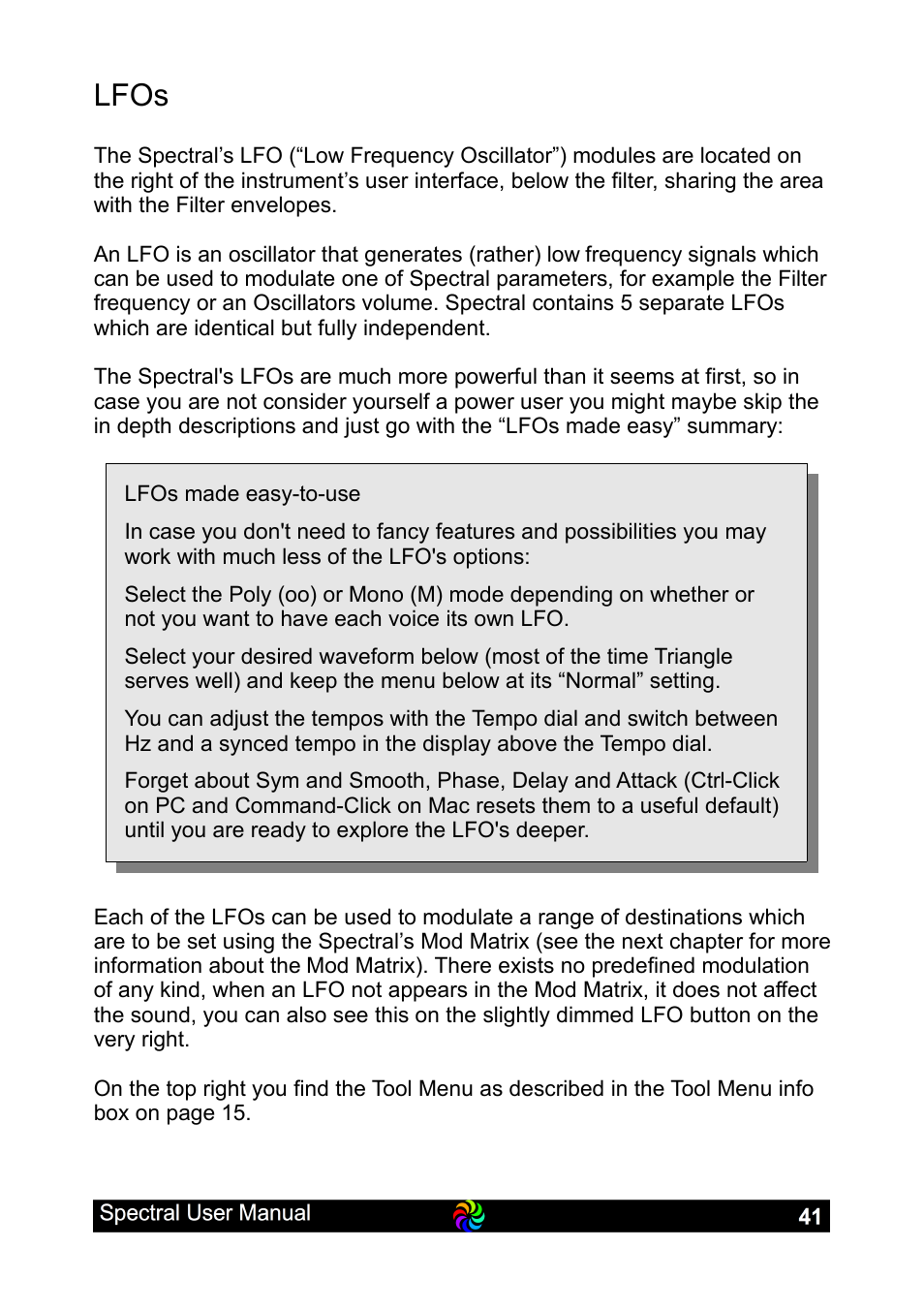 LFOs

The Spectral’s LFO (“Low Frequency Oscillator”) modules are located on the right of the instrument’s user interface, below the filter, sharing the area with the Filter envelopes.

An LFO is an oscillator that generates (rather) low frequency signals which can be used to modulate one of Spectral parameters, for example the Filter frequency or an Oscillators volume. Spectral contains 5 separate LFOs which are identical but fully independent.

The Spectral's LFOs are much more powerful than it seems at first, so in case you are not consider yourself a power user you might maybe skip the in depth descriptions and just go with the “LFOs made easy” summary:

LFOs made easy-to-use

In case you don't need to fancy features and possibilities you may work with much less of the LFO's options:

Select the Poly (oo) or Mono (M) mode depending on whether or not you want to have each voice its own LFO.

Select your desired waveform below (most of the time Triangle serves well) and keep the menu below at its “Normal” setting.

You can adjust the tempos with the Tempo dial and switch between Hz and a synced tempo in the display above the Tempo dial.

Forget about Sym and Smooth, Phase, Delay and Attack (Ctrl-Click on PC and Command-Click on Mac resets them to a useful default) until you are ready to explore the LFO's deeper.

Each of the LFOs can be used to modulate a range of destinations which are to be set using the Spectral’s Mod Matrix (see the next chapter for more information about the Mod Matrix). There exists no predefined modulation of any kind, when an LFO not appears in the Mod Matrix, it does not affect the sound, you can also see this on the slightly dimmed LFO button on the very right.

On the top right you find the Tool Menu as described in the Tool Menu info box on page 15.

Spectral User Manual 41